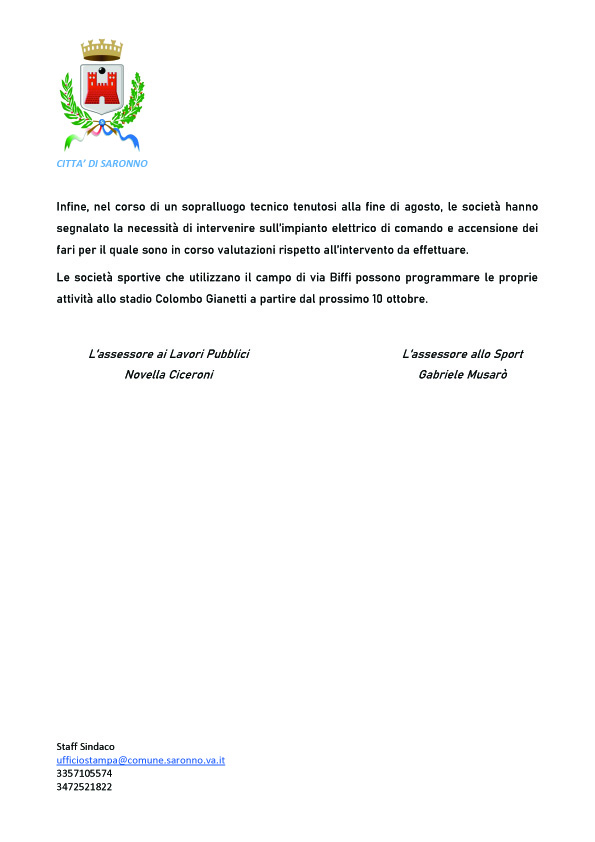 CITTA' DI SARONNO

Infine, nel corso di un sopralluogo tecnico tenutosi alla fine di agosto, le società hanno segnalato la necessità di intervenire sull'impianto elettrico di comando e accensione dei fari per il quale sono in corso valutazioni rispetto all'intervento da effettuare.

Le società sportive che utilizzano il campo di via Biffi possono programmare le proprie attività allo stadio Colombo Gianetti a partire dal prossimo 10 ottobre.

L'assessore ai Lavori Pubblici
Novella Ciceroni

L'assessore allo Sport
Gabriele Musarò

Staff Sindaco
ufficiostampa@comune.saronno.va.it
3357105574
3472521822